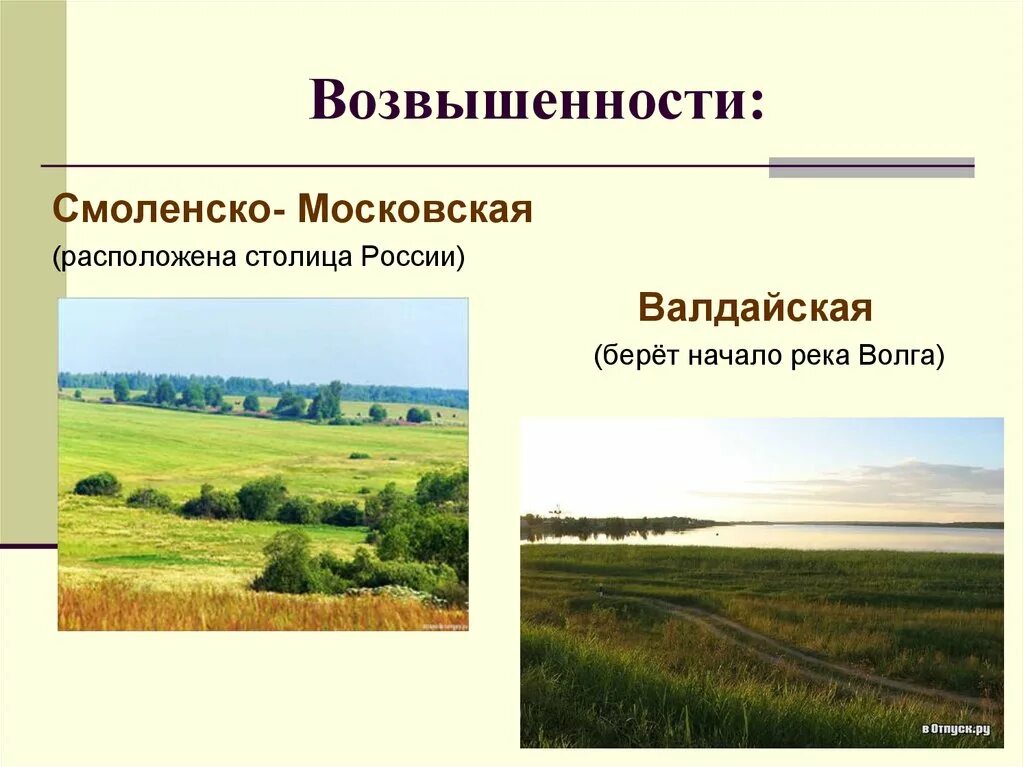 Возвышенности:

Смоленско- Московская

(расположена столица России)

Валдайская

(берёт начало река Волга)

вОтпуск.ру